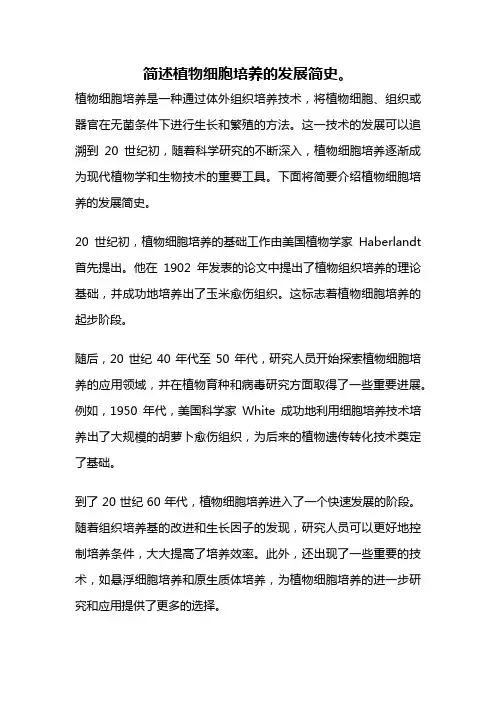 简述植物细胞培养的发展简史。

植物细胞培养是一种通过体外组织培养技术，将植物细胞、组织或器官在无菌条件下进行生长和繁殖的方法。这一技术的发展可以追溯到 20 世纪初，随着科学研究的不断深入，植物细胞培养逐渐成为现代植物学和生物技术的重要工具。下面将简要介绍植物细胞培养的发展简史。

20 世纪初，植物细胞培养的基础工作由美国植物学家 Haberlandt 首先提出。他在 1902 年发表的论文中提出了植物组织培养的理论基础，并成功地培养出了玉米愈伤组织。这标志着植物细胞培养的起步阶段。

随后，20 世纪 40 年代至 50 年代，研究人员开始探索植物细胞培养的应用领域，并在植物育种和病毒研究方面取得了一些重要进展。例如，1950 年代，美国科学家 White 成功地利用细胞培养技术培养出了大规模的胡萝卜愈伤组织，为后来的植物遗传转化技术奠定了基础。

到了 20 世纪 60 年代，植物细胞培养进入了一个快速发展的阶段。随着组织培养基的改进和生长因子的发现，研究人员可以更好地控制培养条件，大大提高了培养效率。此外，还出现了一些重要的技术，如悬浮细胞培养和原生质体培养，为植物细胞培养的进一步研究和应用提供了更多的选择。